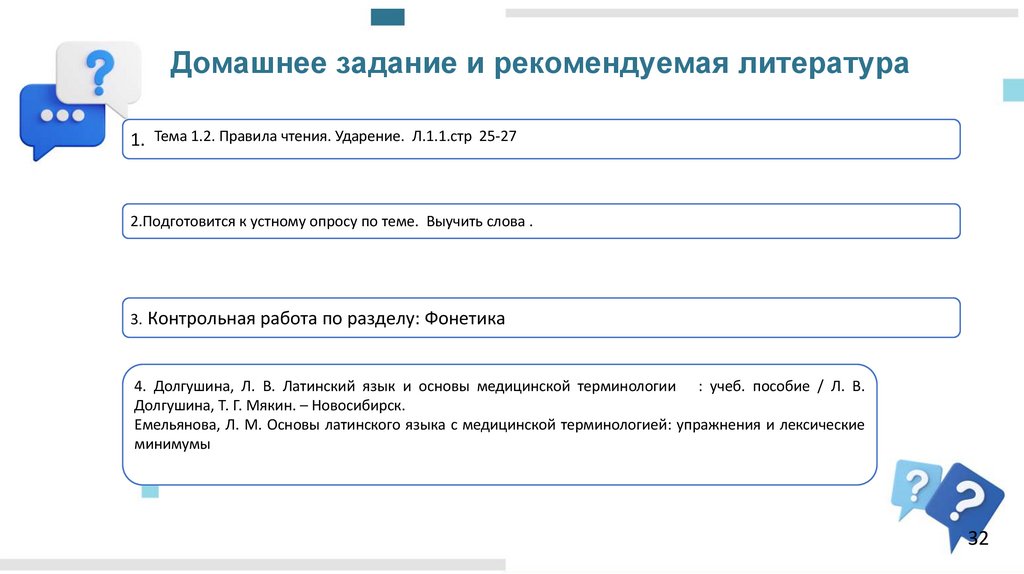 Домашнее задание и рекомендуемая литература

1. Тема 1.2. Правила чтения. Ударение. Л.1.1.стр 25-27

2.Подготовится к устному опросу по теме. Выучить слова .

3. Контрольная работа по разделу: Фонетика

4. Долгушина, Л. В. Латинский язык и основы медицинской терминологии : учеб. пособие / Л. В. Долгушина, Т. Г. Мякин. – Новосибирск.
Емельянова, Л. М. Основы латинского языка с медицинской терминологией: упражнения и лексические минимумы

32